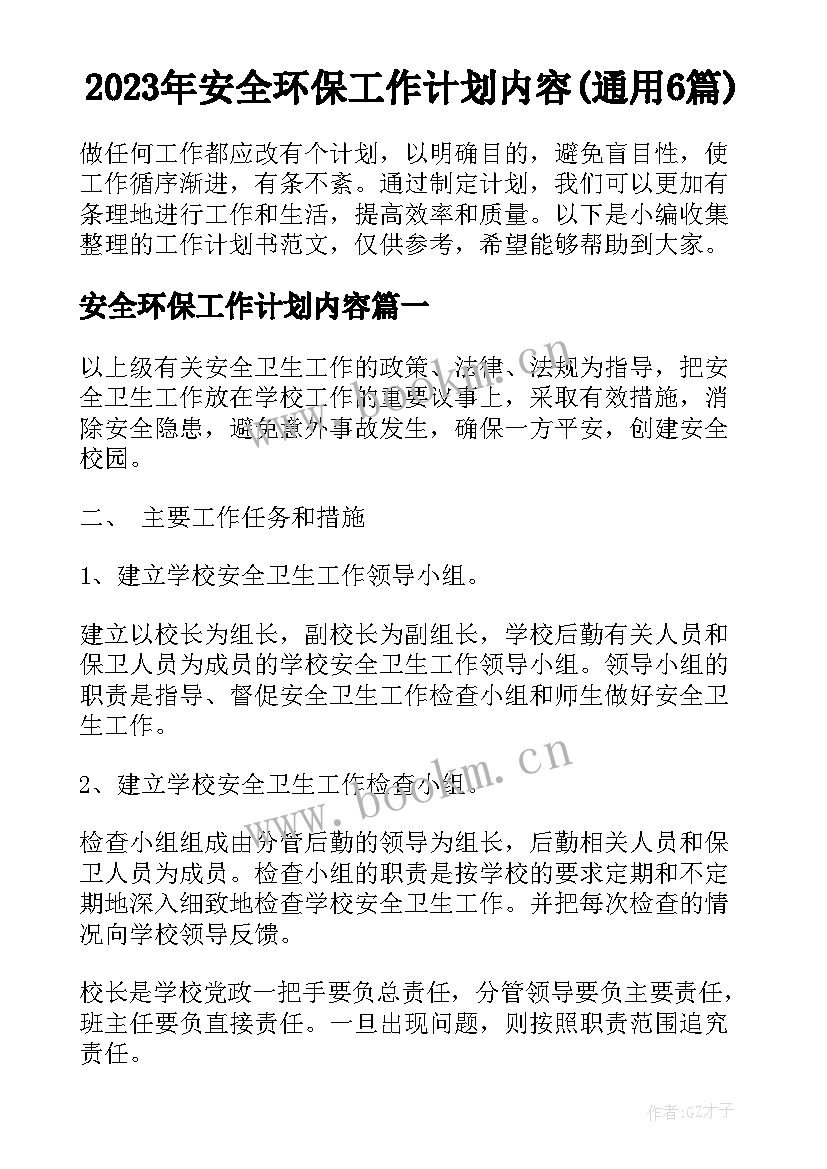 2023年安全环保工作计划内容(通用6篇)

做任何工作都应改有个计划，以明确目的，避免盲目性，使工作循序渐进，有条不紊。通过制定计划，我们可以更加有条理地进行工作和生活，提高效率和质量。以下是小编收集整理的工作计划书范文，仅供参考，希望能够帮助到大家。

安全环保工作计划内容篇一

以上级有关安全卫生工作的政策、法律、法规为指导，把安全卫生工作放在学校工作的重要议事上，采取有效措施，消除安全隐患，避免意外事故发生，确保一方平安，创建安全校园。

二、 主要工作任务和措施

1、建立学校安全卫生工作领导小组。

建立以校长为组长，副校长为副组长，学校后勤有关人员和保卫人员为成员的学校安全卫生工作领导小组。领导小组的职责是指导、督促安全卫生工作检查小组和师生做好安全卫生工作。

2、建立学校安全卫生工作检查小组。

检查小组组成由分管后勤的领导为组长，后勤相关人员和保卫人员为成员。检查小组的职责是按学校的要求定期和不定期地深入细致地检查学校安全卫生工作。并把每次检查的情况向学校领导反馈。

校长是学校党政一把手要负总责任，分管领导要负主要责任，班主任要负直接责任。一旦出现问题，则按照职责范围追究责任。

www.bookm.cn

www.bookm.cn

作者:GZ才子